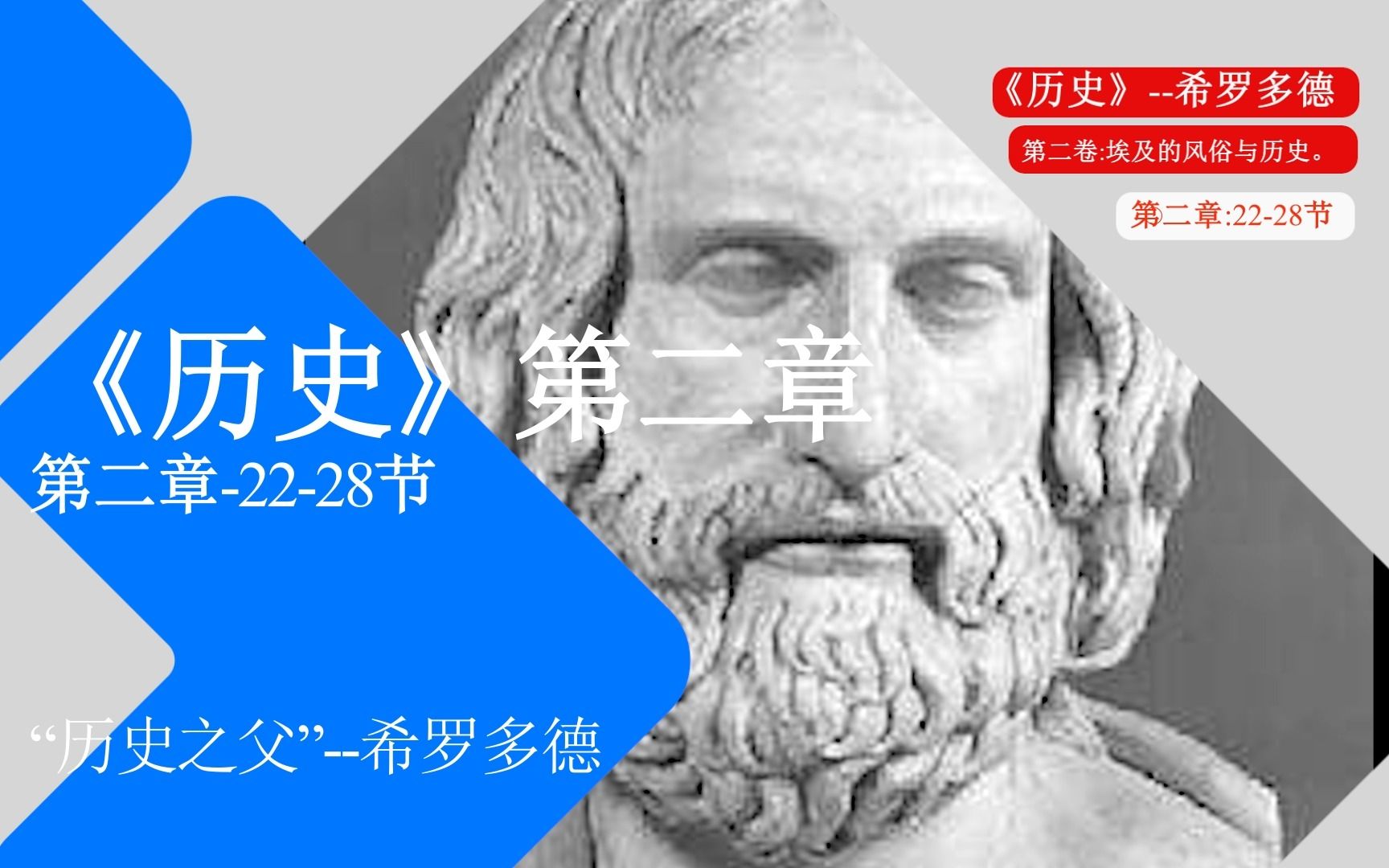 《历史》--希罗多德

第二卷:埃及的风俗与历史。

第二章:22-28节

《历史》第二章

第二章-22-28节

“历史之父”--希罗多德